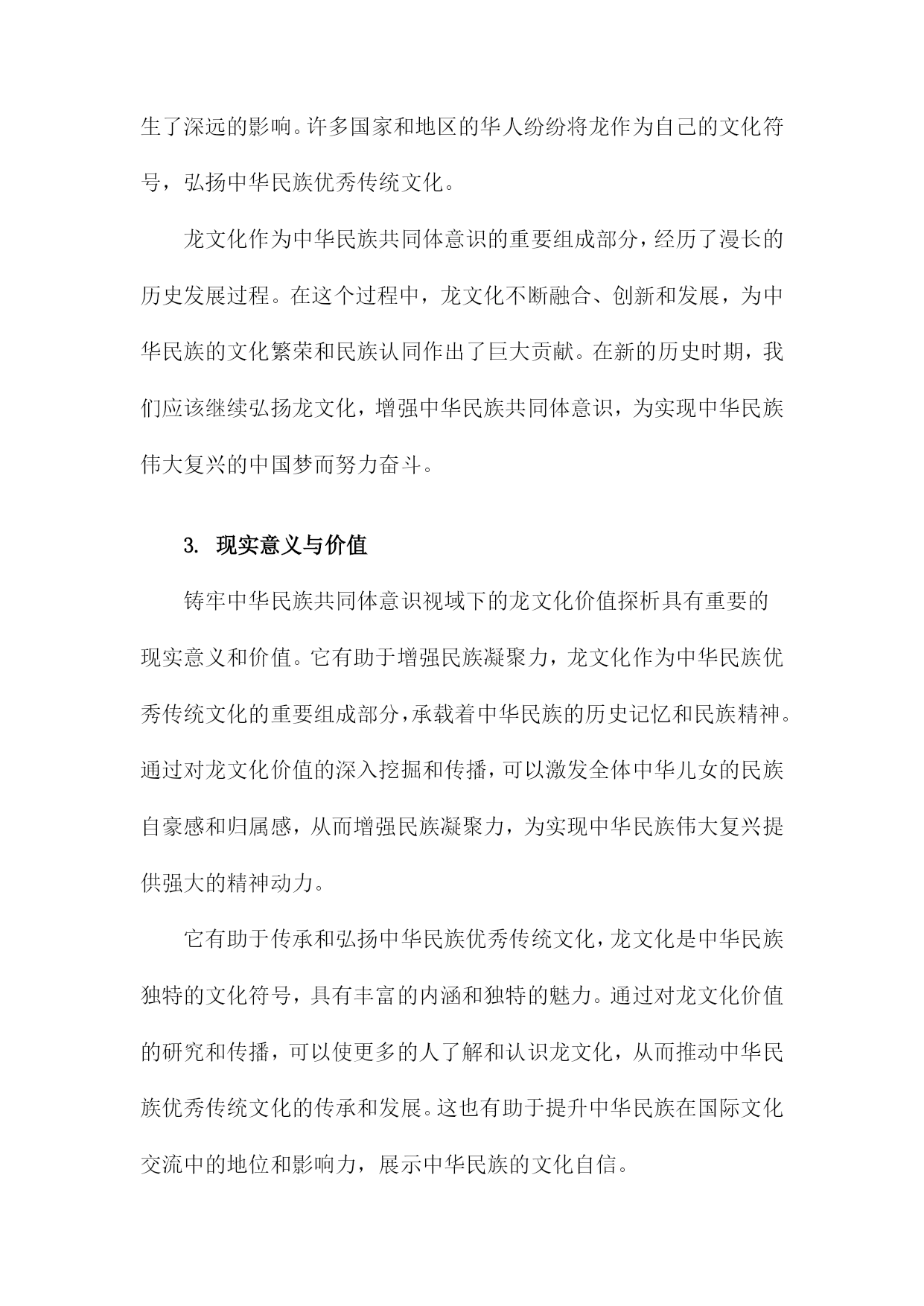 生了深远的影响。许多国家和地区的华人纷纷将龙作为自己的文化符号，弘扬中华民族优秀传统文化。

龙文化作为中华民族共同体意识的重要组成部分，经历了漫长的历史发展过程。在这个过程中，龙文化不断融合、创新和发展，为中华民族的文化繁荣和民族认同作出了巨大贡献。在新的历史时期，我们应该继续弘扬龙文化，增强中华民族共同体意识，为实现中华民族伟大复兴的中国梦而努力奋斗。

3. 现实意义与价值

铸牢中华民族共同体意识视域下的龙文化价值探析具有重要的现实意义和价值。它有助于增强民族凝聚力，龙文化作为中华民族优秀传统文化的重要组成部分，承载着中华民族的历史记忆和民族精神。通过对龙文化价值的深入挖掘和传播，可以激发全体中华儿女的民族自豪感和归属感，从而增强民族凝聚力，为实现中华民族伟大复兴提供强大的精神动力。

它有助于传承和弘扬中华民族优秀传统文化，龙文化是中华民族独特的文化符号，具有丰富的内涵和独特的魅力。通过对龙文化价值的研究和传播，可以使更多的人了解和认识龙文化，从而推动中华民族优秀传统文化的传承和发展。这也有助于提升中华民族在国际文化交流中的地位和影响力，展示中华民族的文化自信。